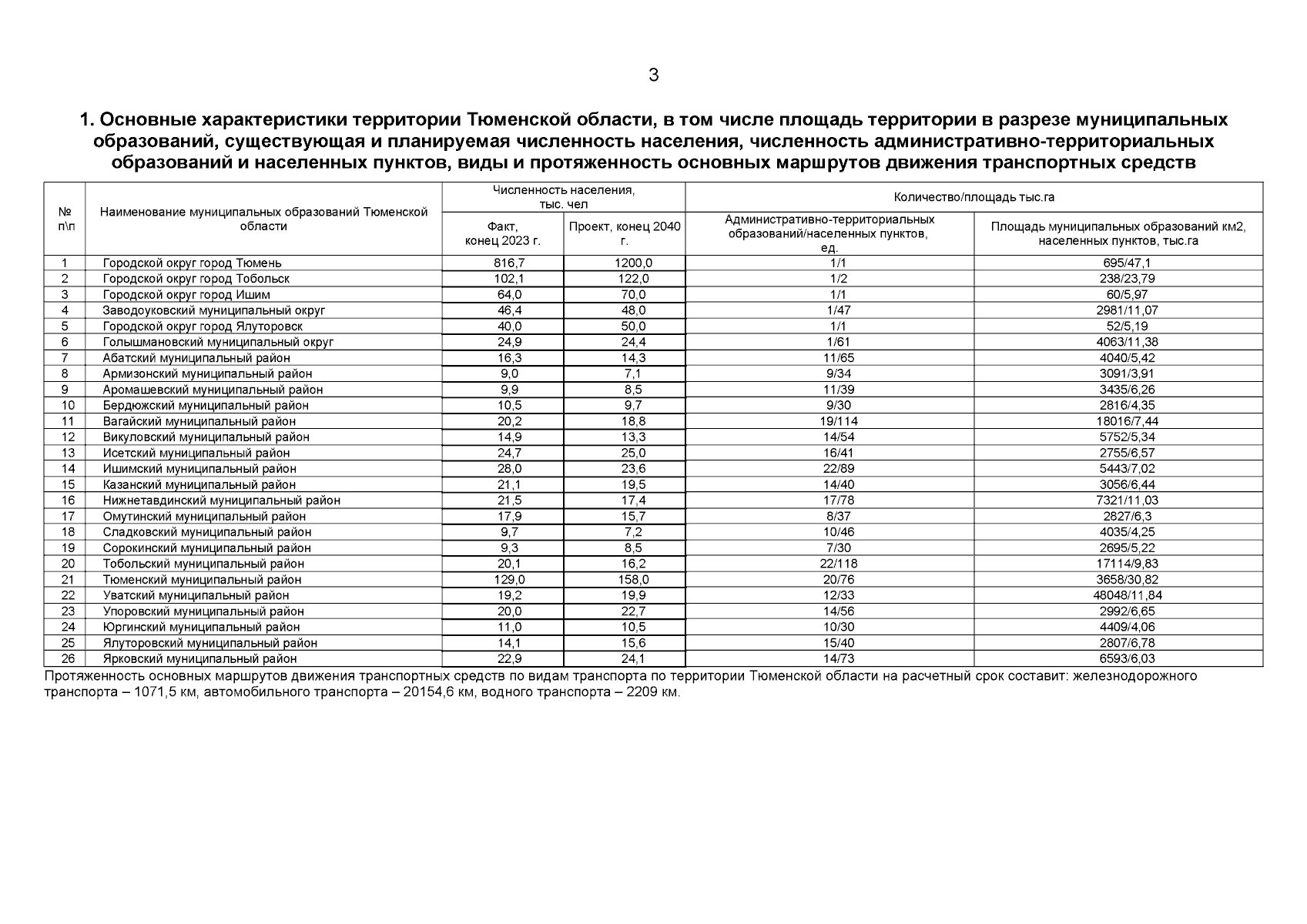 3

1. Основные характеристики территории Тюменской области, в том числе площадь территории в разрезе муниципальных образований, существующая и планируемая численность населения, численность административно-территориальных образований и населенных пунктов, виды и протяженность основных маршрутов движения транспортных средств

| № п\п | Наименование муниципальных образований Тюменской области | Численность населения, тыс. чел Факт, конец 2023 г. | Численность населения, тыс. чел Проект, конец 2040 г. | Количество/площадь тыс.га Административно-территориальных образований/населенных пунктов, ед. | Количество/площадь тыс.га Площадь муниципальных образований км2, населенных пунктов, тыс.га |
|---|---|---|---|---|---|
| 1 | Городской округ город Тюмень | 816,7 | 1200,0 | 1/1 | 695/47,1 |
| 2 | Городской округ город Тобольск | 102,1 | 122,0 | 1/2 | 238/23,79 |
| 3 | Городской округ город Ишим | 64,0 | 70,0 | 1/1 | 60/5,97 |
| 4 | Заводоуковский муниципальный округ | 46,4 | 48,0 | 1/47 | 2981/11,07 |
| 5 | Городской округ город Ялуторовск | 40,0 | 50,0 | 1/1 | 52/5,19 |
| 6 | Голышмановский муниципальный округ | 24,9 | 24,4 | 1/61 | 4063/11,38 |
| 7 | Абатский муниципальный район | 16,3 | 14,3 | 11/65 | 4040/5,42 |
| 8 | Армизонский муниципальный район | 9,0 | 7,1 | 9/34 | 3091/3,91 |
| 9 | Аромашевский муниципальный район | 9,9 | 8,5 | 11/39 | 3435/6,26 |
| 10 | Бердюжский муниципальный район | 10,5 | 9,7 | 9/30 | 2816/4,35 |
| 11 | Вагайский муниципальный район | 20,2 | 18,8 | 19/114 | 18016/7,44 |
| 12 | Викуловский муниципальный район | 14,9 | 13,3 | 14/54 | 5752/5,34 |
| 13 | Исетский муниципальный район | 24,7 | 25,0 | 16/41 | 2755/6,57 |
| 14 | Ишимский муниципальный район | 28,0 | 23,6 | 22/89 | 5443/7,02 |
| 15 | Казанский муниципальный район | 21,1 | 19,5 | 14/40 | 3056/6,44 |
| 16 | Нижнетавдинский муниципальный район | 21,5 | 17,4 | 17/78 | 7321/11,03 |
| 17 | Омутинский муниципальный район | 17,9 | 15,7 | 8/37 | 2827/6,3 |
| 18 | Сладковский муниципальный район | 9,7 | 7,2 | 10/46 | 4035/4,25 |
| 19 | Сорокинский муниципальный район | 9,3 | 8,5 | 7/30 | 2695/5,22 |
| 20 | Тобольский муниципальный район | 20,1 | 16,2 | 22/118 | 17114/9,83 |
| 21 | Тюменский муниципальный район | 129,0 | 158,0 | 20/76 | 3658/30,82 |
| 22 | Уватский муниципальный район | 19,2 | 19,9 | 12/33 | 48048/11,84 |
| 23 | Упоровский муниципальный район | 20,0 | 22,7 | 14/56 | 2992/6,65 |
| 24 | Юргинский муниципальный район | 11,0 | 10,5 | 10/30 | 4409/4,06 |
| 25 | Ялуторовский муниципальный район | 14,1 | 15,6 | 15/40 | 2807/6,78 |
| 26 | Ярковский муниципальный район | 22,9 | 24,1 | 14/73 | 6593/6,03 |

Протяженность основных маршрутов движения транспортных средств по видам транспорта по территории Тюменской области на расчетный срок составит: железнодорожного транспорта – 1071,5 км, автомобильного транспорта – 20154,6 км, водного транспорта – 2209 км.